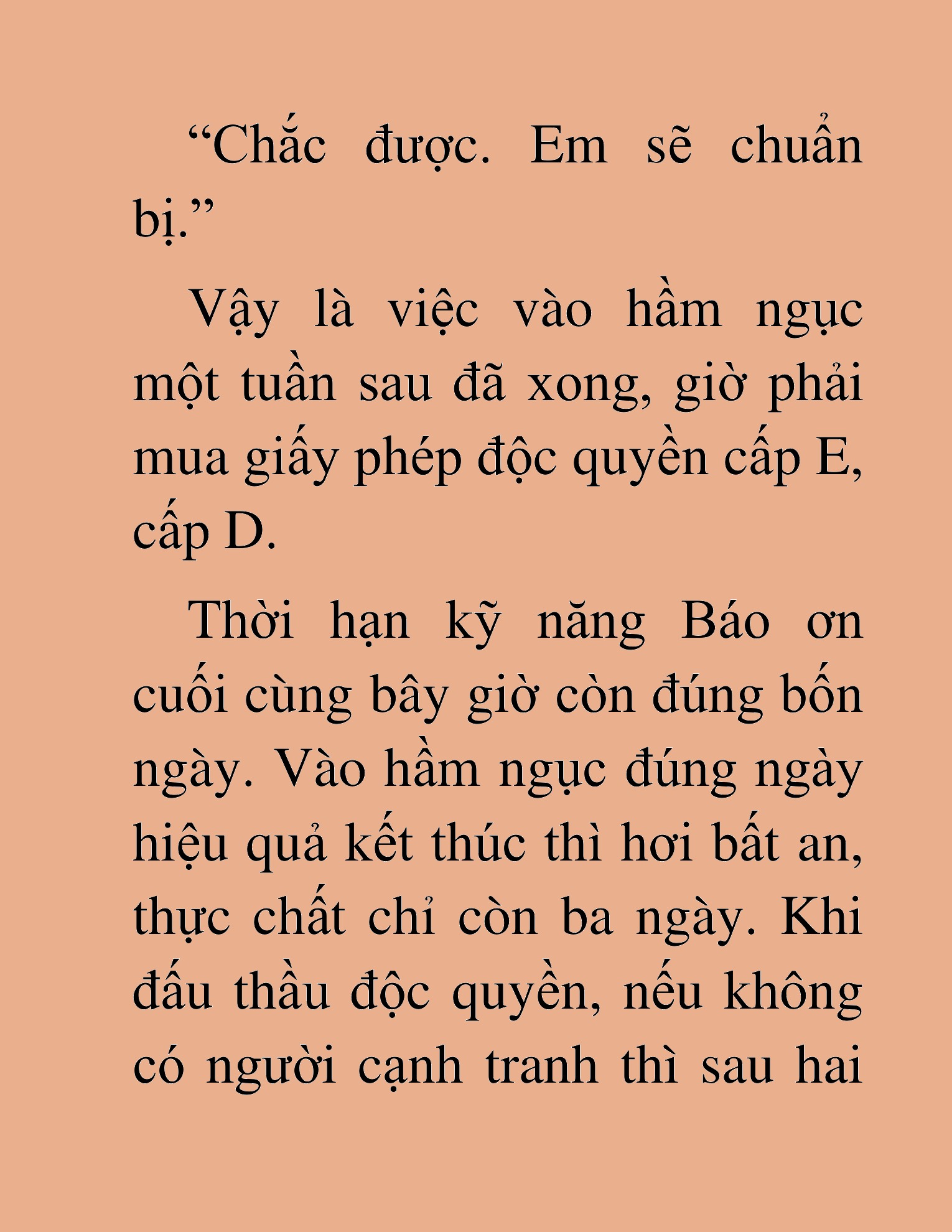 “Chắc được. Em sẽ chuẩn bị.”

Vậy là việc vào hầm ngục một tuần sau đã xong, giờ phải mua giấy phép độc quyền cấp E, cấp D.

Thời hạn kỹ năng Báo ơn cuối cùng bây giờ còn đúng bốn ngày. Vào hầm ngục đúng ngày hiệu quả kết thúc thì hơi bất an, thực chất chỉ còn ba ngày. Khi đấu thầu độc quyền, nếu không có người cạnh tranh thì sau hai